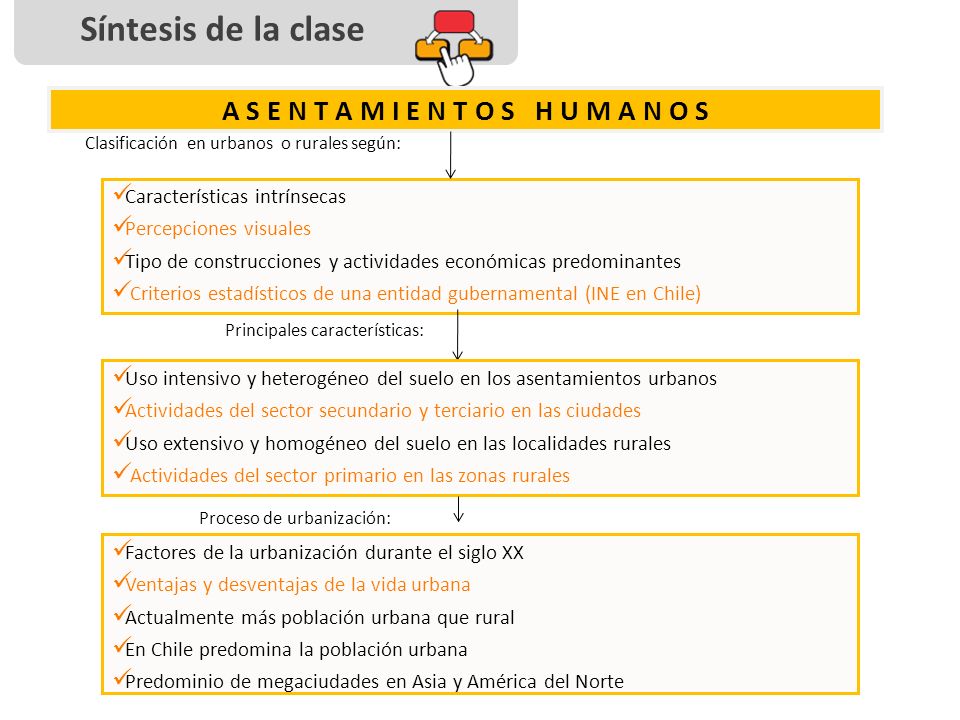 Síntesis de la clase

ASENTAMIENTOS HUMANOS

Clasificación en urbanos o rurales según:

✓Características intrínsecas
✓Percepciones visuales
✓Tipo de construcciones y actividades económicas predominantes
✓Criterios estadísticos de una entidad gubernamental (INE en Chile)

Principales características:

✓Uso intensivo y heterogéneo del suelo en los asentamientos urbanos
✓Actividades del sector secundario y terciario en las ciudades
✓Uso extensivo y homogéneo del suelo en las localidades rurales
✓Actividades del sector primario en las zonas rurales

Proceso de urbanización:

✓Factores de la urbanización durante el siglo XX
✓Ventajas y desventajas de la vida urbana
✓Actualmente más población urbana que rural
✓En Chile predomina la población urbana
✓Predominio de megaciudades en Asia y América del Norte